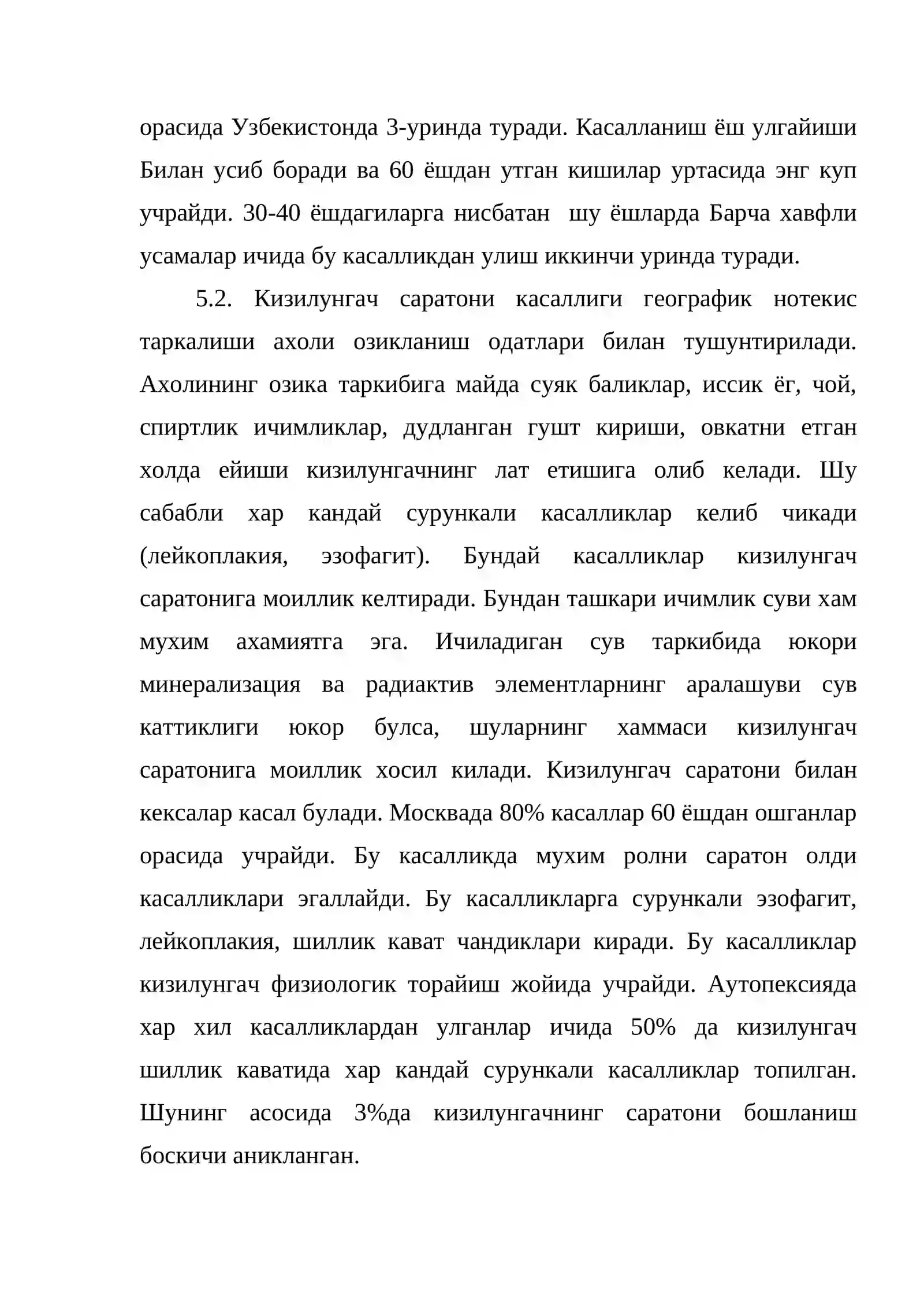 орасида Узбекистонда 3-уринда туради. Касалланиш ёш улгайиши Билан усиб боради ва 60 ёшдан утган кишилар уртасида энг куп учрайди. 30-40 ёшдагиларга нисбатан  шу ёшларда Барча хавфли усамалар ичида бу касалликдан улиш иккинчи уринда туради.

5.2. Кизилунгач саратони касаллиги географик нотекис таркалиши ахоли озикланиш одатлари билан тушунтирилади. Ахолининг озика таркибига майда суяк баликлар, иссик ёг, чой, спиртлик ичимликлар, дудланган гушт кириши, овкатни етган холда ейиши кизилунгачнинг лат етишига олиб келади. Шу сабабли хар кандай сурункали касалликлар келиб чикади (лейкоплакия, эзофагит). Бундай касалликлар кизилунгач саратонига моиллик келтиради. Бундан ташкари ичимлик суви хам мухим ахамиятга эга. Ичиладиган сув таркибида юкори минерализация ва радиактив элементларнинг аралашуви сув каттиклиги юкор булса, шуларнинг хаммаси кизилунгач саратонига моиллик хосил килади. Кизилунгач саратони билан кексалар касал булади. Москвада 80% касаллар 60 ёшдан ошганлар орасида учрайди. Бу касалликда мухим ролни саратон олди касалликлари эгаллайди. Бу касалликларга сурункали эзофагит, лейкоплакия, шиллик кават чандиклари киради. Бу касалликлар кизилунгач физиологик торайиш жойида учрайди. Аутопексияда хар хил касалликлардан улганлар ичида 50% да кизилунгач шиллик каватида хар кандай сурункали касалликлар топилган. Шунинг асосида 3%да кизилунгачнинг саратони бошланиш боскичи аникланган.